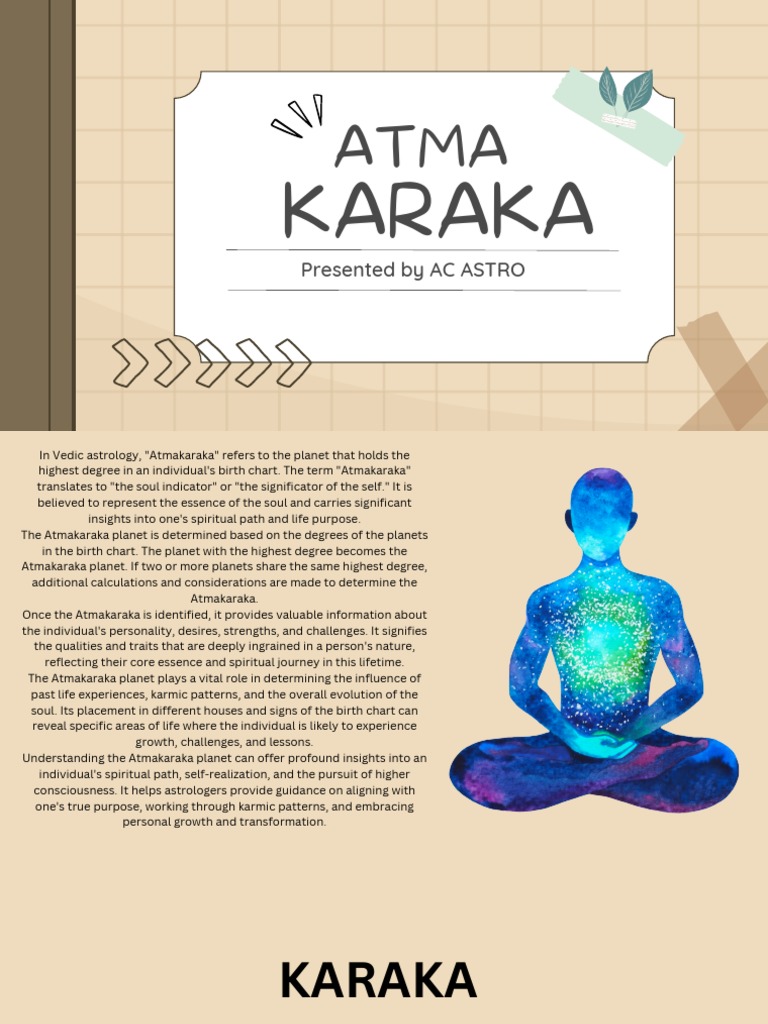 ATMA KARAKA

Presented by AC ASTRO

In Vedic astrology, "Atmakaraka" refers to the planet that holds the highest degree in an individual's birth chart. The term "Atmakaraka" translates to "the soul indicator" or "the significator of the self." It is believed to represent the essence of the soul and carries significant insights into one's spiritual path and life purpose.
The Atmakaraka planet is determined based on the degrees of the planets in the birth chart. The planet with the highest degree becomes the Atmakaraka planet. If two or more planets share the same highest degree, additional calculations and considerations are made to determine the Atmakaraka.
Once the Atmakaraka is identified, it provides valuable information about the individual's personality, desires, strengths, and challenges. It signifies the qualities and traits that are deeply ingrained in a person's nature, reflecting their core essence and spiritual journey in this lifetime.
The Atmakaraka planet plays a vital role in determining the influence of past life experiences, karmic patterns, and the overall evolution of the soul. Its placement in different houses and signs of the birth chart can reveal specific areas of life where the individual is likely to experience growth, challenges, and lessons.
Understanding the Atmakaraka planet can offer profound insights into an individual's spiritual path, self-realization, and the pursuit of higher consciousness. It helps astrologers provide guidance on aligning with one's true purpose, working through karmic patterns, and embracing personal growth and transformation.

KARAKA